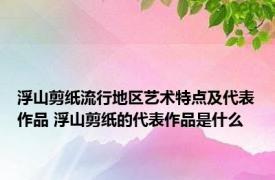 浮山剪纸流行地区艺术特点及代表作品 浮山剪纸的代表作品是什么